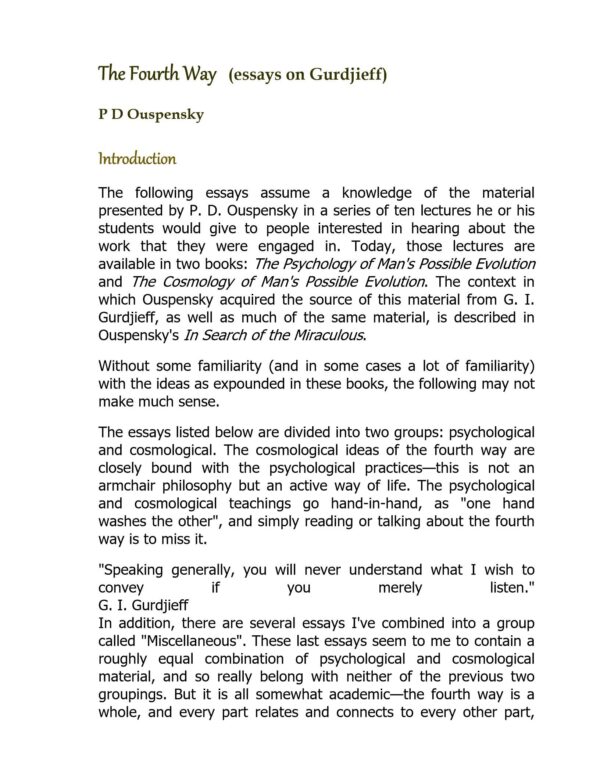 The Fourth Way (essays on Gurdjieff)

P D Ouspensky

Introduction

The following essays assume a knowledge of the material presented by P. D. Ouspensky in a series of ten lectures he or his students would give to people interested in hearing about the work that they were engaged in. Today, those lectures are available in two books: The Psychology of Man's Possible Evolution and The Cosmology of Man's Possible Evolution. The context in which Ouspensky acquired the source of this material from G. I. Gurdjieff, as well as much of the same material, is described in Ouspensky's In Search of the Miraculous.

Without some familiarity (and in some cases a lot of familiarity) with the ideas as expounded in these books, the following may not make much sense.

The essays listed below are divided into two groups: psychological and cosmological. The cosmological ideas of the fourth way are closely bound with the psychological practices—this is not an armchair philosophy but an active way of life. The psychological and cosmological teachings go hand-in-hand, as "one hand washes the other", and simply reading or talking about the fourth way is to miss it.

"Speaking generally, you will never understand what I wish to convey if you merely listen."
G. I. Gurdjieff
In addition, there are several essays I've combined into a group called "Miscellaneous". These last essays seem to me to contain a roughly equal combination of psychological and cosmological material, and so really belong with neither of the previous two groupings. But it is all somewhat academic—the fourth way is a whole, and every part relates and connects to every other part,